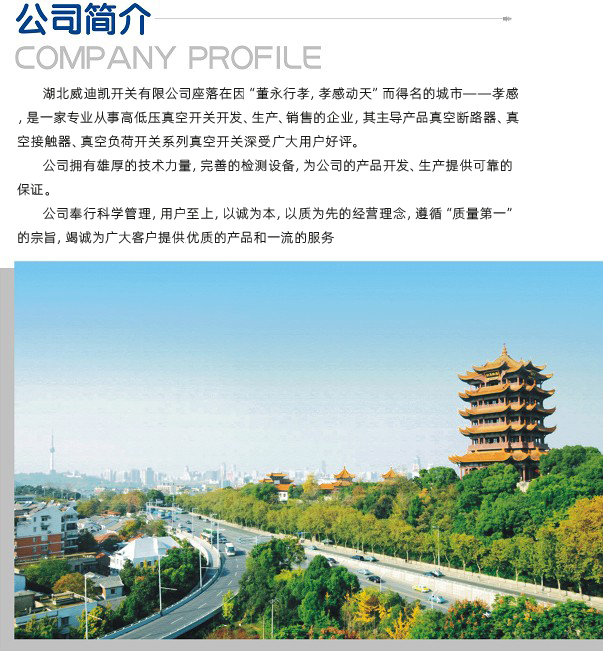 公司简介
COMPANY PROFILE

湖北威迪凯开关有限公司座落在因“董永行孝，孝感动天”而得名的城市——孝感，是一家专业从事高低压真空开关开发、生产、销售的企业，其主导产品真空断路器、真空接触器、真空负荷开关系列真空开关深受广大用户好评。

公司拥有雄厚的技术力量，完善的检测设备，为公司的产品开发、生产提供可靠的保证。

公司奉行科学管理，用户至上，以诚为本，以质为先的经营理念，遵循“质量第一”的宗旨，竭诚为广大客户提供优质的产品和一流的服务